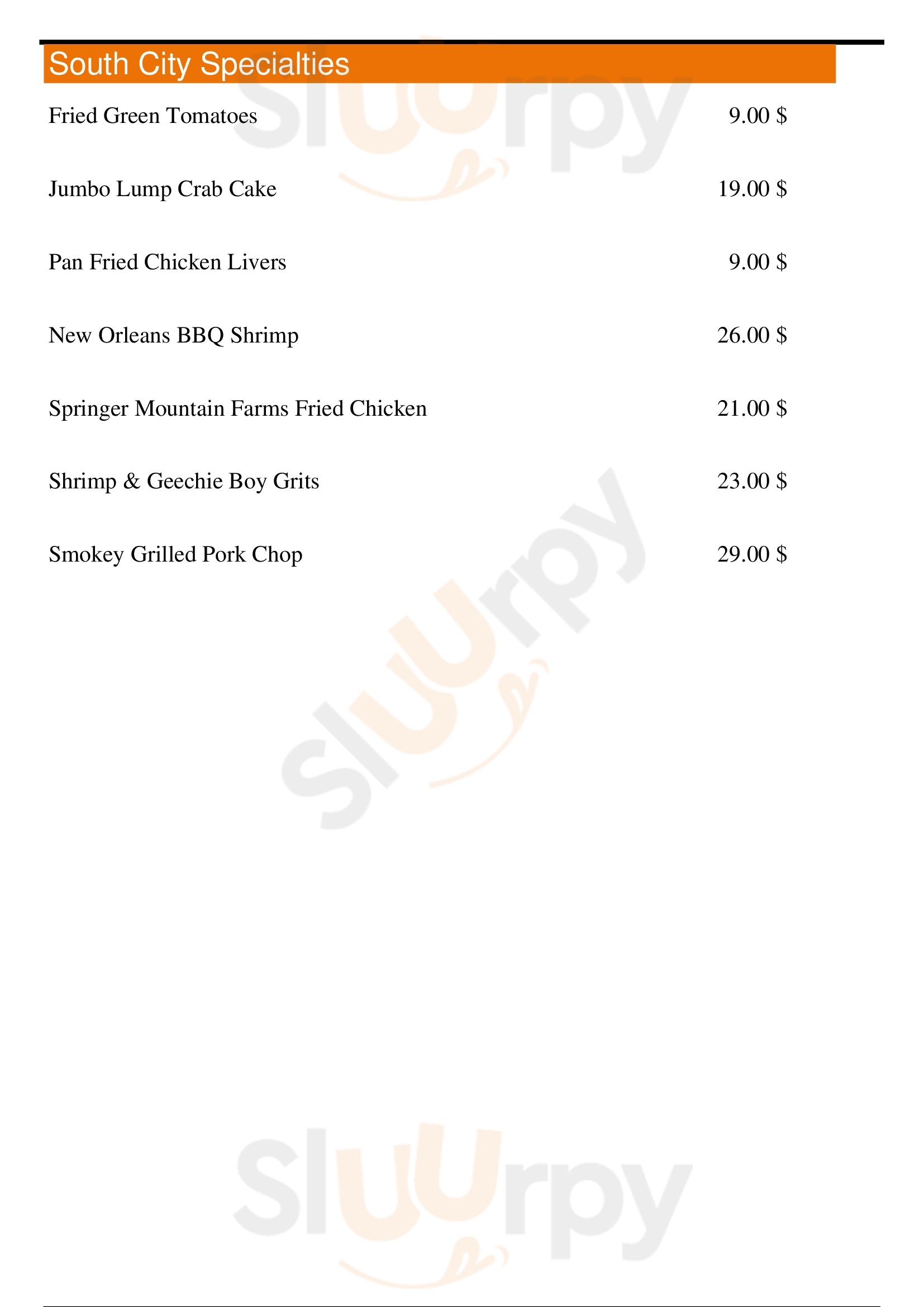 South City Specialties

Fried Green Tomatoes 9.00 $

Jumbo Lump Crab Cake 19.00 $

Pan Fried Chicken Livers 9.00 $

New Orleans BBQ Shrimp 26.00 $

Springer Mountain Farms Fried Chicken 21.00 $

Shrimp & Geechie Boy Grits 23.00 $

Smokey Grilled Pork Chop 29.00 $

Sluurpy